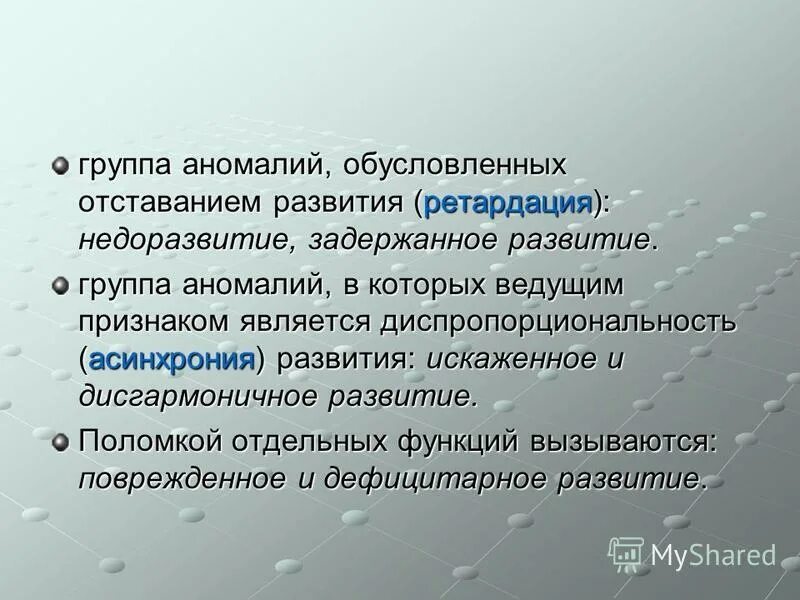 группа аномалий, обусловленных отставанием развития (ретардация): недоразвитие, задержанное развитие.

группа аномалий, в которых ведущим признаком является диспропорциональность (асинхрония) развития: искаженное и дисгармоничное развитие.

Поломкой отдельных функций вызываются: поврежденное и дефицитарное развитие.

MyShared